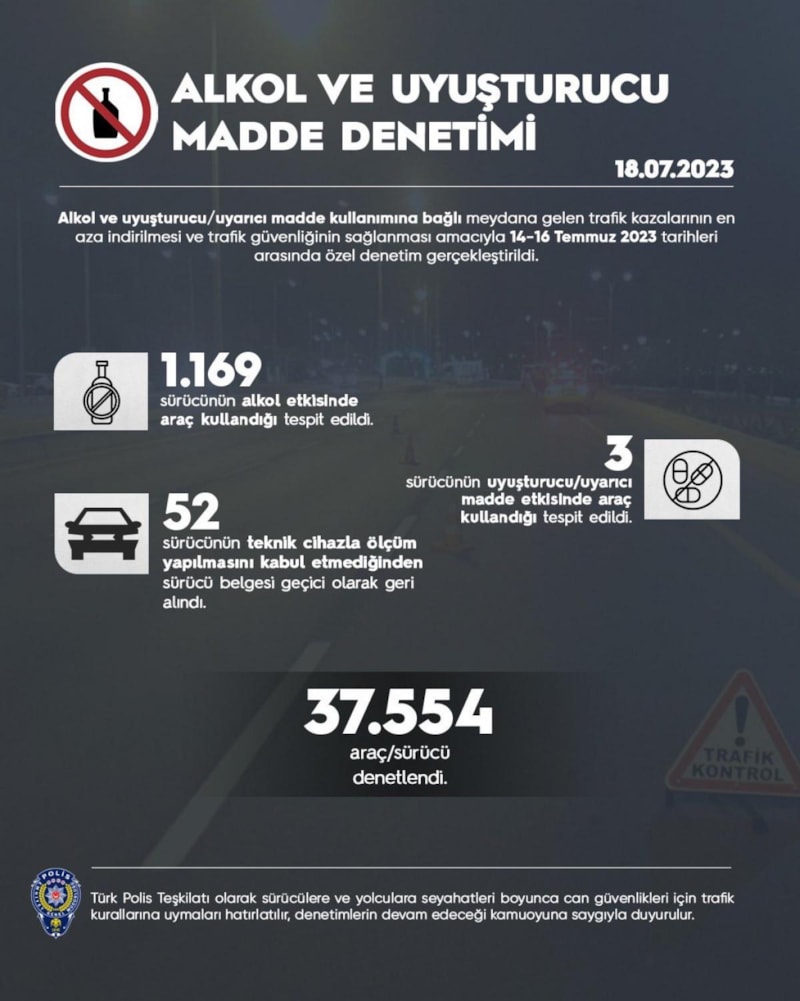 ALKOL VE UYUŞTURUCU MADDE DENETİMİ

18.07.2023

Alkol ve uyuşturucu/uyarıcı madde kullanımına bağlı meydana gelen trafik kazalarının en aza indirilmesi ve trafik güvenliğinin sağlanması amacıyla 14-16 Temmuz 2023 tarihleri arasında özel denetim gerçekleştirildi.

1.169
sürücünün alkol etkisinde araç kullandığı tespit edildi.

3
sürücünün uyuşturucu/uyarıcı madde etkisinde araç kullandığı tespit edildi.

52
sürücünün teknik cihazla ölçüm yapılmasını kabul etmediğinden sürücü belgesi geçici olarak geri alındı.

37.554
araç/sürücü denetlendi.

TRAFİK KONTROL

Türk Polis Teşkilatı olarak sürücülere ve yolculara seyahatleri boyunca can güvenlikleri için trafik kurallarına uymaları hatırlatılır, denetimlerin devam edeceği kamuoyuna saygıyla duyurulur.